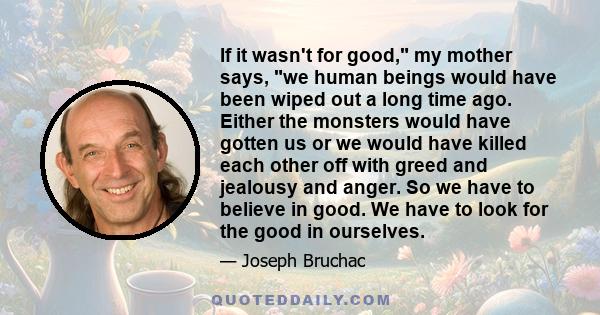 If it wasn't for good," my mother says, "we human beings would have been wiped out a long time ago. Either the monsters would have gotten us or we would have killed each other off with greed and jealousy and anger. So we have to believe in good. We have to look for the good in ourselves.

— Joseph Bruchac

QUOTEDDAILY.COM